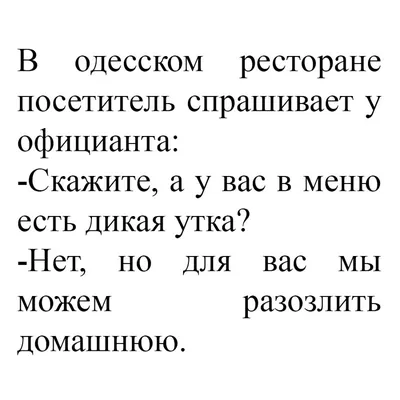 В одесском ресторане посетитель спрашивает у официанта:
-Скажите, а у вас в меню есть дикая утка?
-Нет, но для вас мы можем разозлить домашнюю.